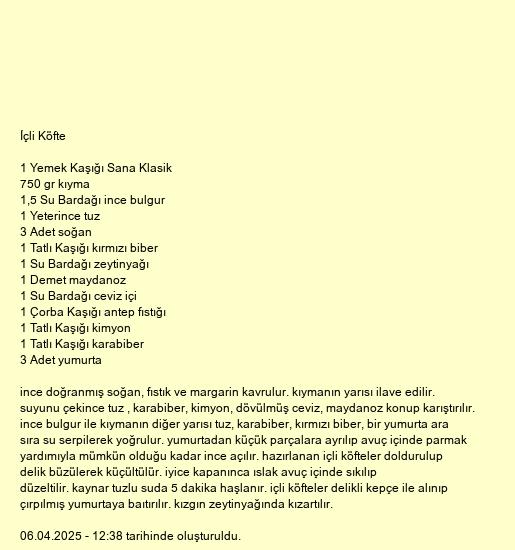 İçli Köfte

1 Yemek Kaşığı Sana Klasik
750 gr kıyma
1,5 Su Bardağı ince bulgur
1 Yeterince tuz
3 Adet soğan
1 Tatlı Kaşığı kırmızı biber
1 Su Bardağı zeytinyağı
1 Demet maydanoz
1 Su Bardağı ceviz içi
1 Çorba Kaşığı antep fıstığı
1 Tatlı Kaşığı kimyon
1 Tatlı Kaşığı karabiber
3 Adet yumurta

ince doğranmış soğan, fıstık ve margarin kavrulur. kıymanın yarısı ilave edilir. suyunu çekince tuz , karabiber, kimyon, dövülmüş ceviz, maydanoz konup karıştırılır. ince bulgur ile kıymanın diğer yarısı tuz, karabiber, kırmızı biber, bir yumurta ara sıra su serpilerek yoğrulur. yumurtadan küçük parçalara ayrılıp avuç içinde parmak yardımıyla mümkün olduğu kadar ince açılır. hazırlanan içli köfteler doldurulup delik büzülerek küçültülür. iyice kapanınca ıslak avuç içinde sıkılıp düzeltilir. kaynar tuzlu suda 5 dakika haşlanır. içli köfteler delikli kepçe ile alınıp çırpılmış yumurtaya batırılır. kızgın zeytinyağında kızartılır.

06.04.2025 - 12:38 tarihinde oluşturuldu.